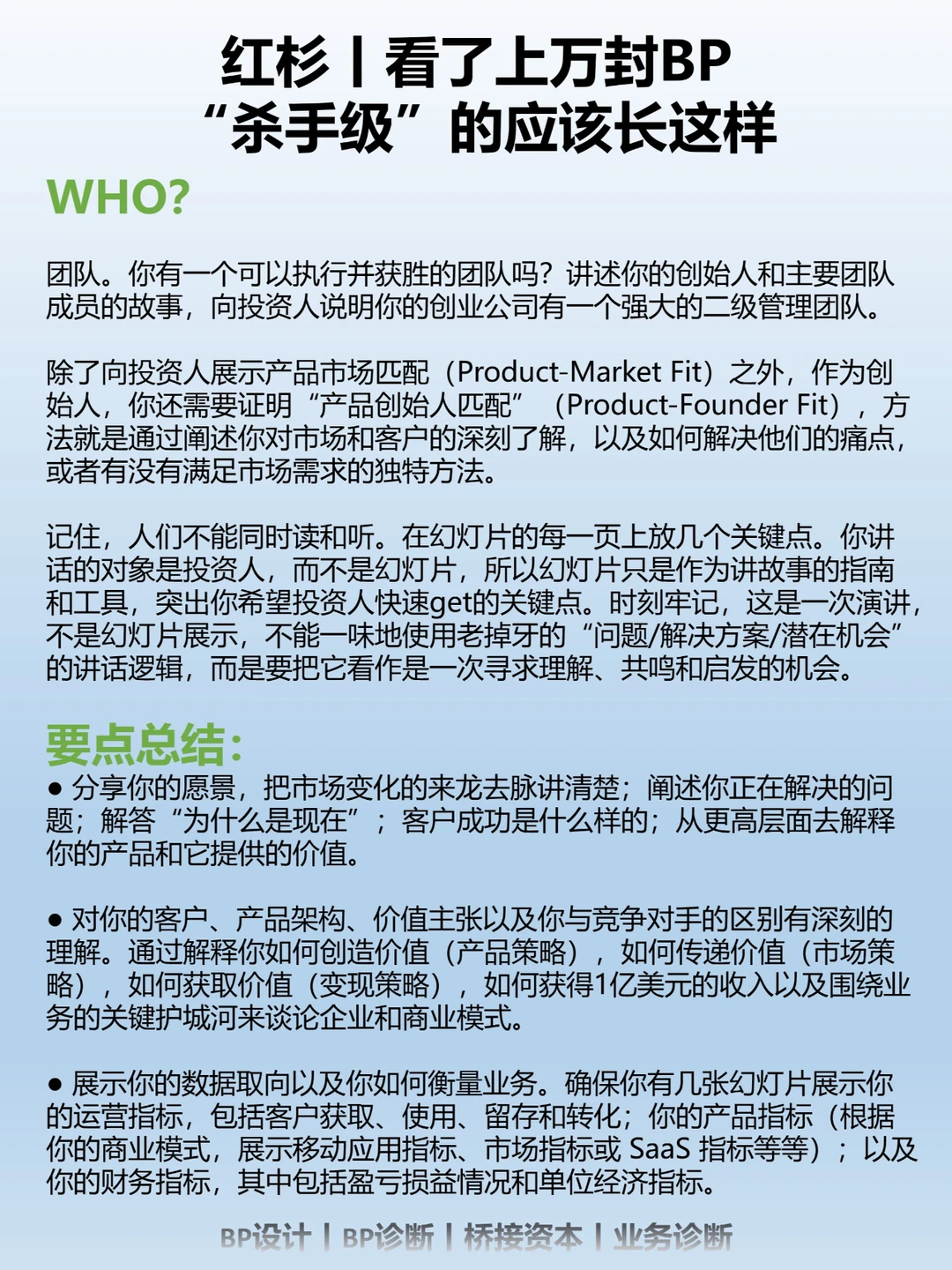 红杉丨看了上万封BP
“杀手级”的应该长这样

WHO?

团队。你有一个可以执行并获胜的团队吗？讲述你的创始人和主要团队成员的故事，向投资人说明你的创业公司有一个强大的二级管理团队。

除了向投资人展示产品市场匹配（Product-Market Fit）之外，作为创始人，你还需要证明“产品创始人匹配”（Product-Founder Fit），方法就是通过阐述你对市场和客户的深刻了解，以及如何解决他们的痛点，或者有没有满足市场需求的独特方法。

记住，人们不能同时读和听。在幻灯片的每一页上放几个关键点。你讲话的对象是投资人，而不是幻灯片，所以幻灯片只是作为讲故事的指南和工具，突出你希望投资人快速get的关键点。时刻牢记，这是一次演讲，不是幻灯片展示，不能一味地使用老掉牙的“问题/解决方案/潜在机会”的讲话逻辑，而是要把它看作是一次寻求理解、共鸣和启发的机会。

要点总结：

• 分享你的愿景，把市场变化的来龙去脉讲清楚；阐述你正在解决的问题；解答“为什么是现在”；客户成功是什么样的；从更高层面去解释你的产品和它提供的价值。

• 对你的客户、产品架构、价值主张以及你与竞争对手的区别有深刻的理解。通过解释你如何创造价值（产品策略），如何传递价值（市场策略），如何获取价值（变现策略），如何获得1亿美元的收入以及围绕业务的关键护城河来谈论企业和商业模式。

• 展示你的数据取向以及你如何衡量业务。确保你有几张幻灯片展示你的运营指标，包括客户获取、使用、留存和转化；你的产品指标（根据你的商业模式，展示移动应用指标、市场指标或SaaS指标等等）；以及你的财务指标，其中包括盈亏损益情况和单位经济指标。

BP设计丨BP诊断丨桥接资本丨业务诊断